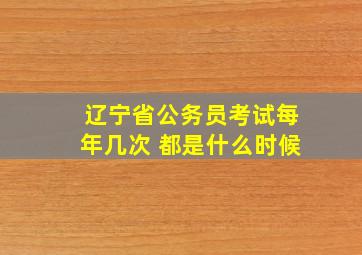 辽宁省公务员考试每年几次 都是什么时候